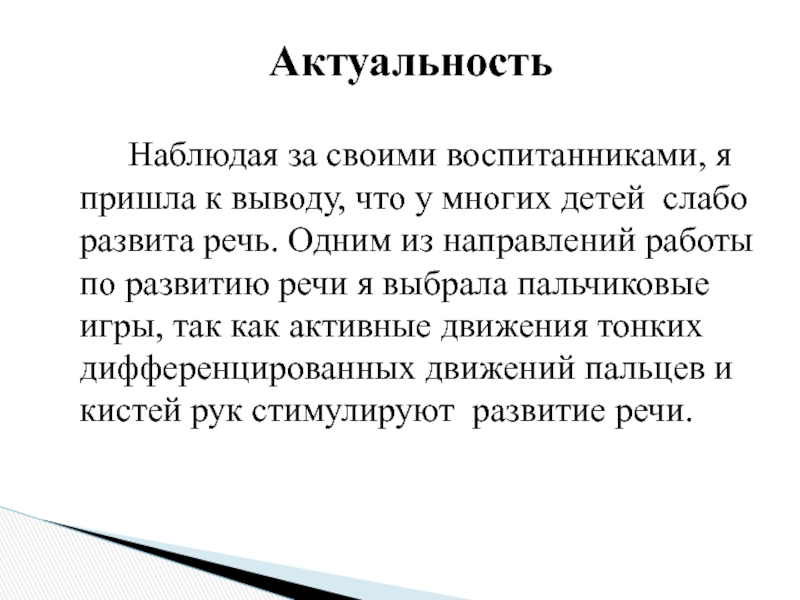 Актуальность

Наблюдая за своими воспитанниками, я пришла к выводу, что у многих детей слабо развита речь. Одним из направлений работы по развитию речи я выбрала пальчиковые игры, так как активные движения тонких дифференцированных движений пальцев и кистей рук стимулируют развитие речи.